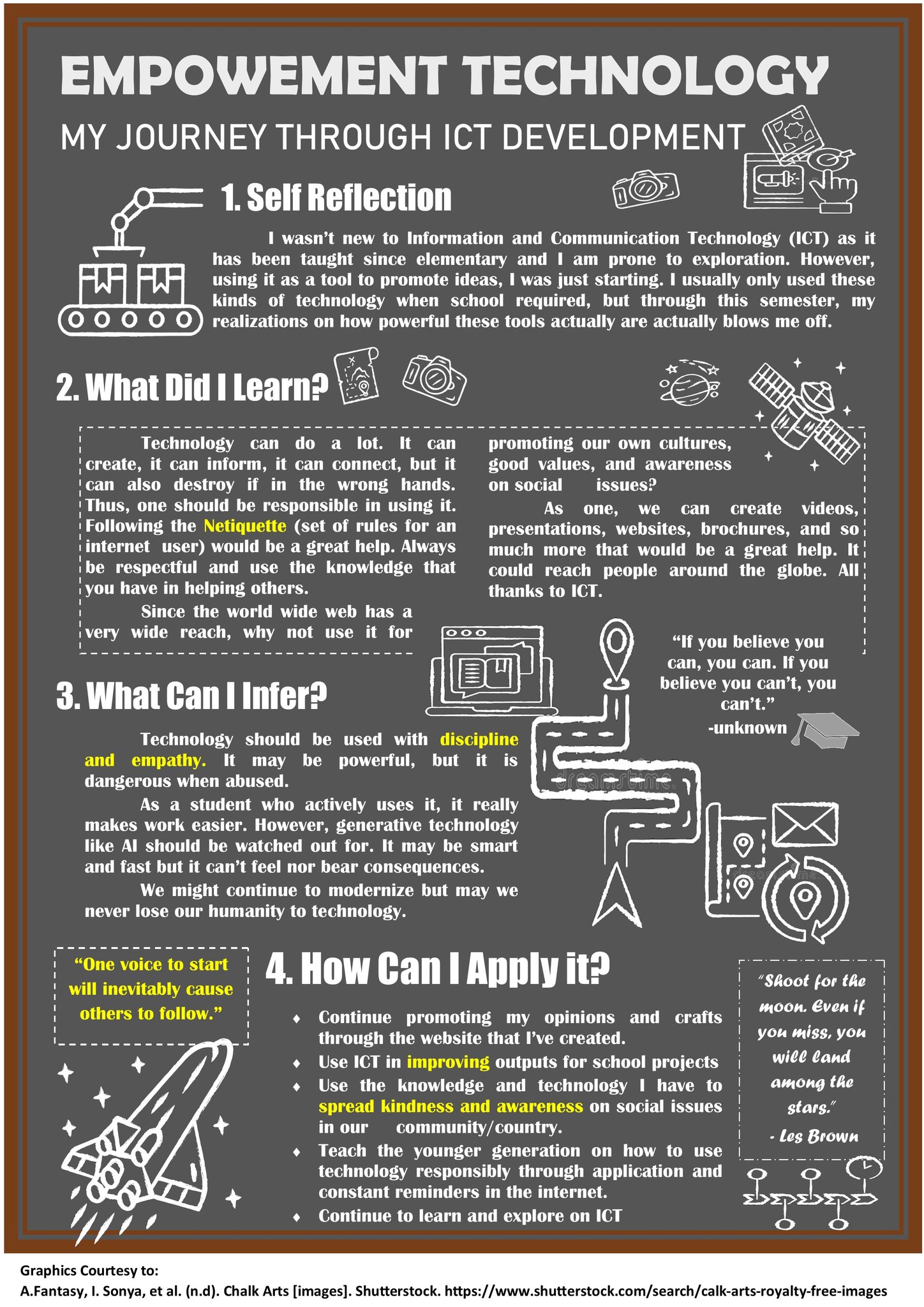 EMPOWEMENT TECHNOLOGY

MY JOURNEY THROUGH ICT DEVELOPMENT

1. Self Reflection

I wasn't new to Information and Communication Technology (ICT) as it has been taught since elementary and I am prone to exploration. However, using it as a tool to promote ideas, I was just starting. I usually only used these kinds of technology when school required, but through this semester, my realizations on how powerful these tools actually are actually blows me off.

2. What Did I Learn?

Technology can do a lot. It can create, it can inform, it can connect, but it can also destroy if in the wrong hands. Thus, one should be responsible in using it. Following the Netiquette (set of rules for an internet user) would be a great help. Always be respectful and use the knowledge that you have in helping others.

Since the world wide web has a very wide reach, why not use it for promoting our own cultures, good values, and awareness on social issues?

As one, we can create videos, presentations, websites, brochures, and so much more that would be a great help. It could reach people around the globe. All thanks to ICT.

"If you believe you can, you can. If you believe you can't, you can't."
-unknown

3. What Can I Infer?

Technology should be used with discipline and empathy. It may be powerful, but it is dangerous when abused.

As a student who actively uses it, it really makes work easier. However, generative technology like AI should be watched out for. It may be smart and fast but it can't feel nor bear consequences.

We might continue to modernize but may we never lose our humanity to technology.

dreamstime

"One voice to start will inevitably cause others to follow."

4. How Can I Apply it?

♦ Continue promoting my opinions and crafts through the website that I've created.
♦ Use ICT in improving outputs for school projects
♦ Use the knowledge and technology I have to spread kindness and awareness on social issues in our community/country.
♦ Teach the younger generation on how to use technology responsibly through application and constant reminders in the internet.
♦ Continue to learn and explore on ICT

"Shoot for the moon. Even if you miss, you will land among the stars."
- Les Brown

Graphics Courtesy to:
A.Fantasy, I. Sonya, et al. (n.d). Chalk Arts [images]. Shutterstock. https://www.shutterstock.com/search/calk-arts-royalty-free-images